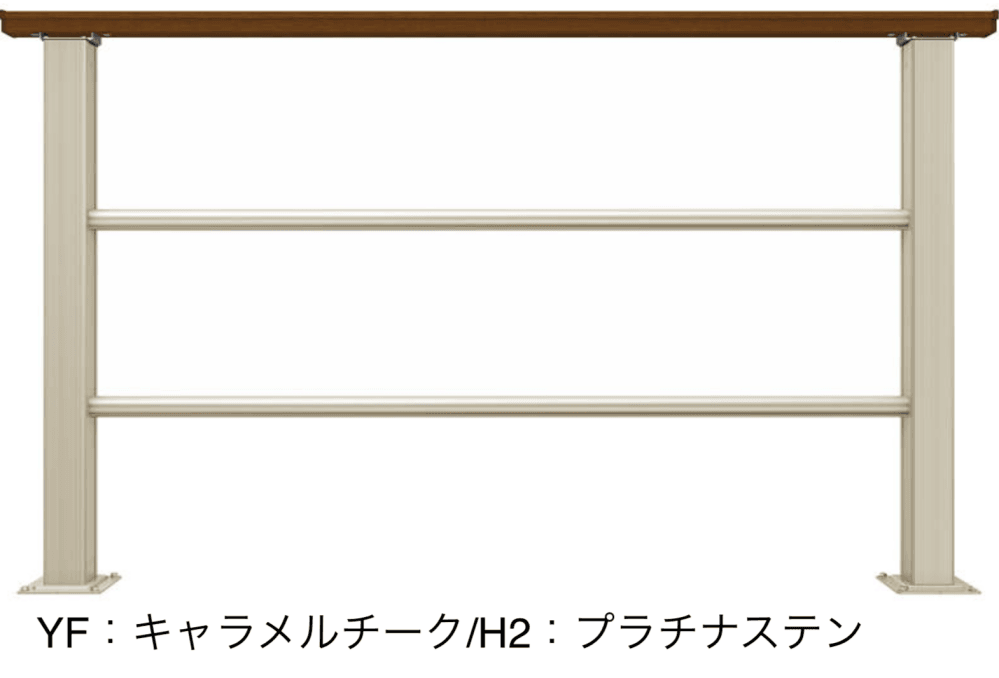 YF：キャラメルチーク/H2：プラチナステン